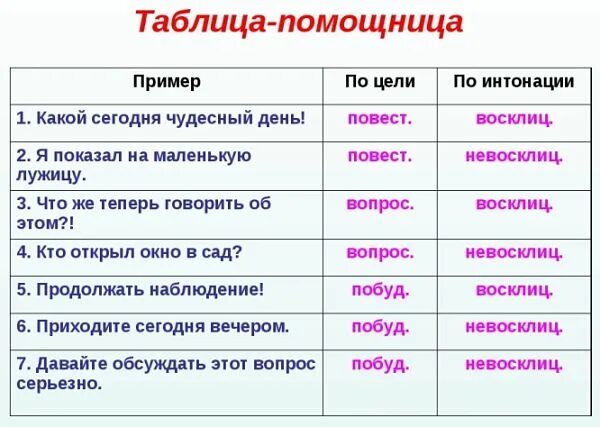 Таблица-помощница

| Пример | По цели | По интонации |
|---|---|---|
| 1. Какой сегодня чудесный день! | повест. | восклиц. |
| 2. Я показал на маленькую лужицу. | повест. | невосклиц. |
| 3. Что же теперь говорить об этом?! | вопрос. | восклиц. |
| 4. Кто открыл окно в сад? | вопрос. | невосклиц. |
| 5. Продолжать наблюдение! | побуд. | восклиц. |
| 6. Приходите сегодня вечером. | побуд. | невосклиц. |
| 7. Давайте обсуждать этот вопрос серьезно. | побуд. | невосклиц. |